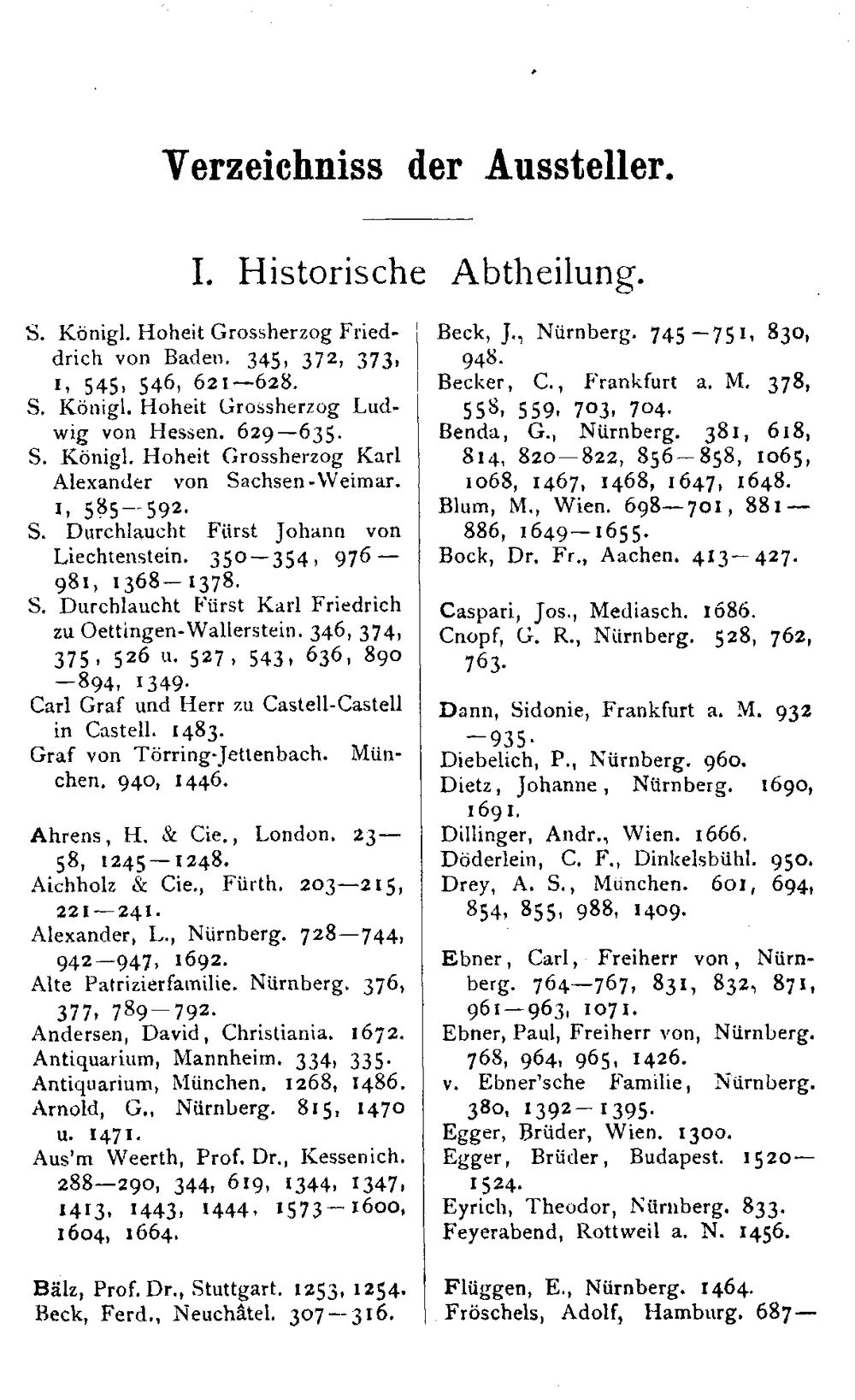 Verzeichniss der Aussteller.

I. Historische Abtheilung.

S. Königl. Hoheit Grossherzog Friedrich von Baden. 345, 372, 373, 1, 545, 546, 621—628.

S. Königl. Hoheit Grossherzog Ludwig von Hessen. 629—635.

S. Königl. Hoheit Grossherzog Karl Alexander von Sachsen-Weimar. 1, 585—592.

S. Durchlaucht Fürst Johann von Liechtenstein. 350—354, 976—981, 1368—1378.

S. Durchlaucht Fürst Karl Friedrich zu Oettingen-Wallerstein. 346, 374, 375, 526 u. 527, 543, 636, 890—894, 1349.

Carl Graf und Herr zu Castell-Castell in Castell. 1483.

Graf von Törring-Jettenbach. München. 940, 1446.

Ahrens, H. & Cie., London. 23—58, 1245—1248.

Aichholz & Cie., Fürth. 203—215, 221—241.

Alexander, L., Nürnberg. 728—744, 942—947, 1692.

Alte Patrizierfamilie. Nürnberg. 376, 377, 789—792.

Andersen, David, Christiania. 1672.

Antiquarium, Mannheim. 334, 335.

Antiquarium, München. 1268, 1486.

Arnold, G., Nürnberg. 815, 1470 u. 1471.

Aus'm Weerth, Prof. Dr., Kessenich. 288—290, 344, 619, 1344, 1347, 1413, 1443, 1444, 1573—1600, 1604, 1664.

Bälz, Prof. Dr., Stuttgart. 1253, 1254.

Beck, Ferd., Neuchâtel. 307—316.

Beck, J., Nürnberg. 745—751, 830, 948.

Becker, C., Frankfurt a. M. 378, 558, 559, 703, 704.

Benda, G., Nürnberg. 381, 618, 814, 820—822, 856—858, 1065, 1068, 1467, 1468, 1647, 1648.

Blum, M., Wien. 698—701, 881—886, 1649—1655.

Bock, Dr. Fr., Aachen. 413—427.

Caspari, Jos., Mediasch. 1686.

Cnopf, G. R., Nürnberg. 528, 762, 763.

Dann, Sidonie, Frankfurt a. M. 932—935.

Diebelich, P., Nürnberg. 960.

Dietz, Johanne, Nürnberg. 1690, 1691.

Dillinger, Andr., Wien. 1666.

Döderlein, C. F., Dinkelsbühl. 950.

Drey, A. S., München. 601, 694, 854, 855, 988, 1409.

Ebner, Carl, Freiherr von, Nürnberg. 764—767, 831, 832, 871, 961—963, 1071.

Ebner, Paul, Freiherr von, Nürnberg. 768, 964, 965, 1426.

v. Ebner'sche Familie, Nürnberg. 380, 1392—1395.

Egger, Brüder, Wien. 1300.

Egger, Brüder, Budapest. 1520—1524.

Eyrich, Theodor, Nürnberg. 833.

Feyerabend, Rottweil a. N. 1456.

Flüggen, E., Nürnberg. 1464.

Fröschels, Adolf, Hamburg. 687—